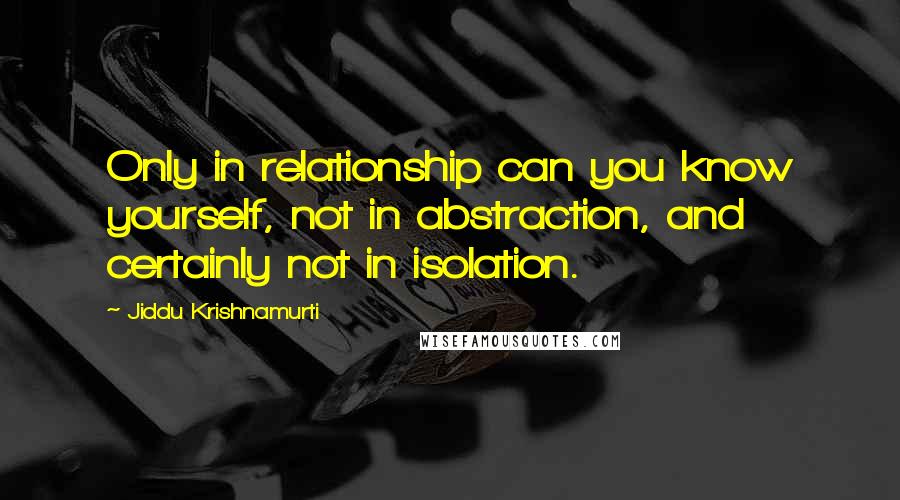 Only in relationship can you know yourself, not in abstraction, and certainly not in isolation.

~ Jiddu Krishnamurti

WISEFAMOUSQUOTES.COM